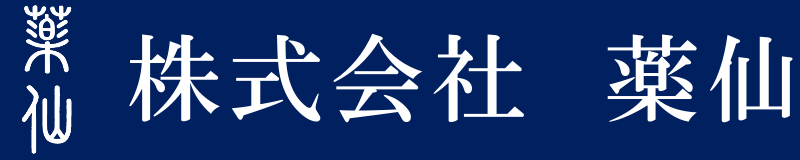 薬仙

株式会社　薬仙